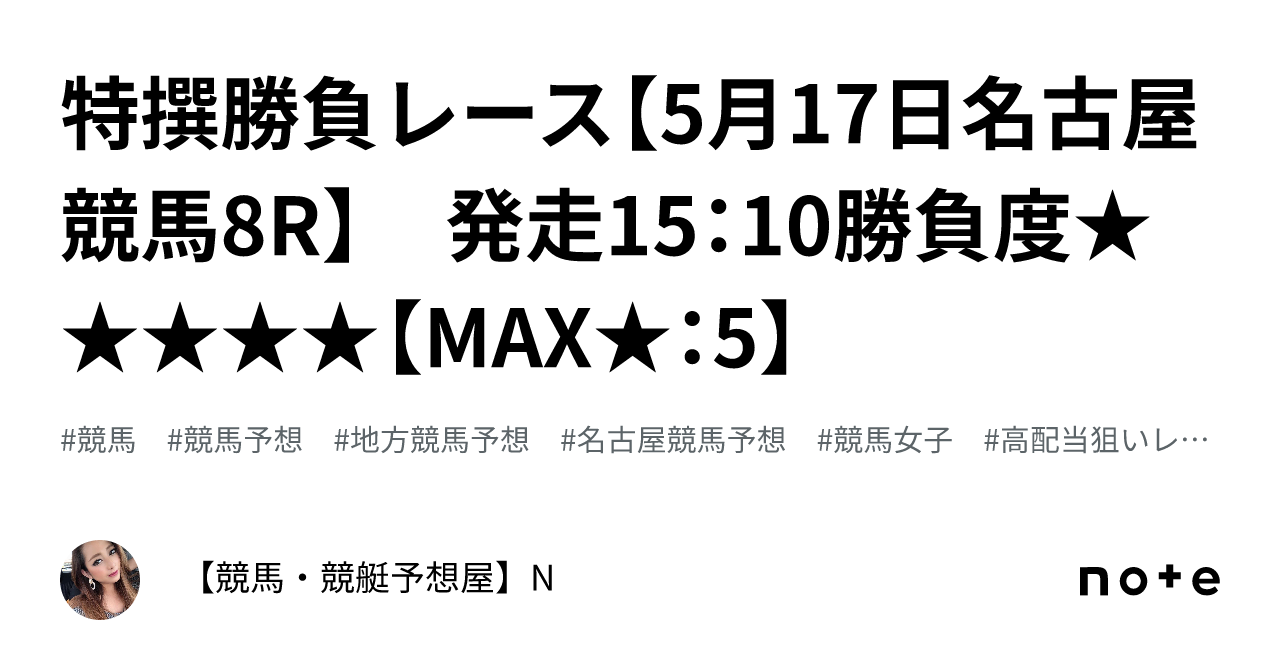 特撰勝負レース【5月17日名古屋競馬8R】　発走15：10勝負度★★★★★【MAX★：5】

#競馬　#競馬予想　#地方競馬予想　#名古屋競馬予想　#競馬女子　#高配当狙いレ…

【競馬・競艇予想屋】N

note